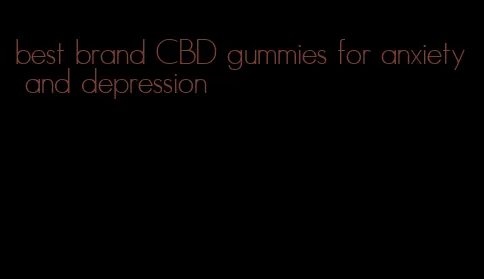 best brand CBD gummies for anxiety and depression